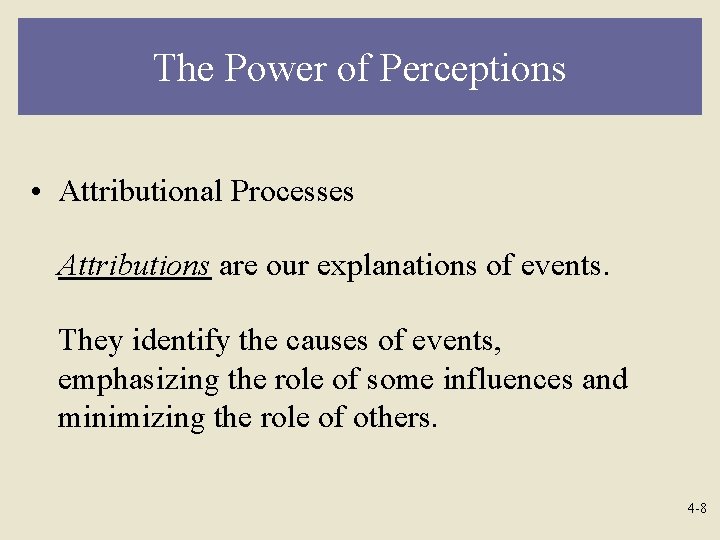 The Power of Perceptions

• Attributional Processes

Attributions are our explanations of events.

They identify the causes of events, emphasizing the role of some influences and minimizing the role of others.

4-8